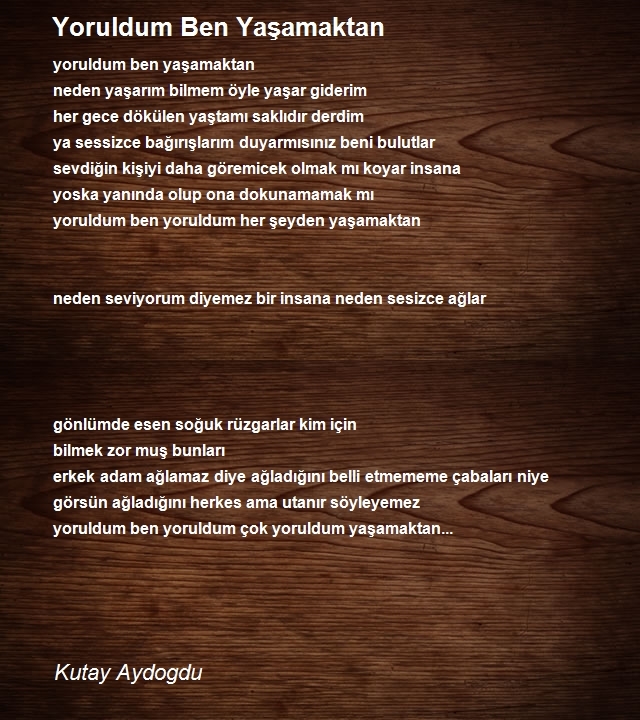 Yoruldum Ben Yaşamaktan

yoruldum ben yaşamaktan
neden yaşarım bilmem öyle yaşar giderim
her gece dökülen yaştamı saklıdır derdim
ya sessizce bağırışlarım duyarmısınız beni bulutlar
sevdiğin kişiyi daha göremicek olmak mı koyar insana
yoska yanında olup ona dokunamamak mı
yoruldum ben yoruldum her şeyden yaşamaktan

neden seviyorum diyemez bir insana neden sesizce ağlar

gönlümde esen soğuk rüzgarlar kim için
bilmek zor muş bunları
erkek adam ağlamaz diye ağladığını belli etmememe çabaları niye
görsün ağladığını herkes ama utanır söyleyemez
yoruldum ben yoruldum çok yoruldum yaşamaktan...

Kutay Aydogdu